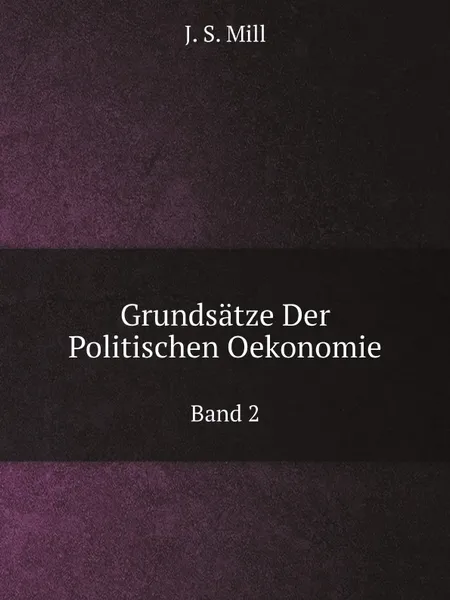 J. S. Mill

Grundsätze Der Politischen Oekonomie

Band 2